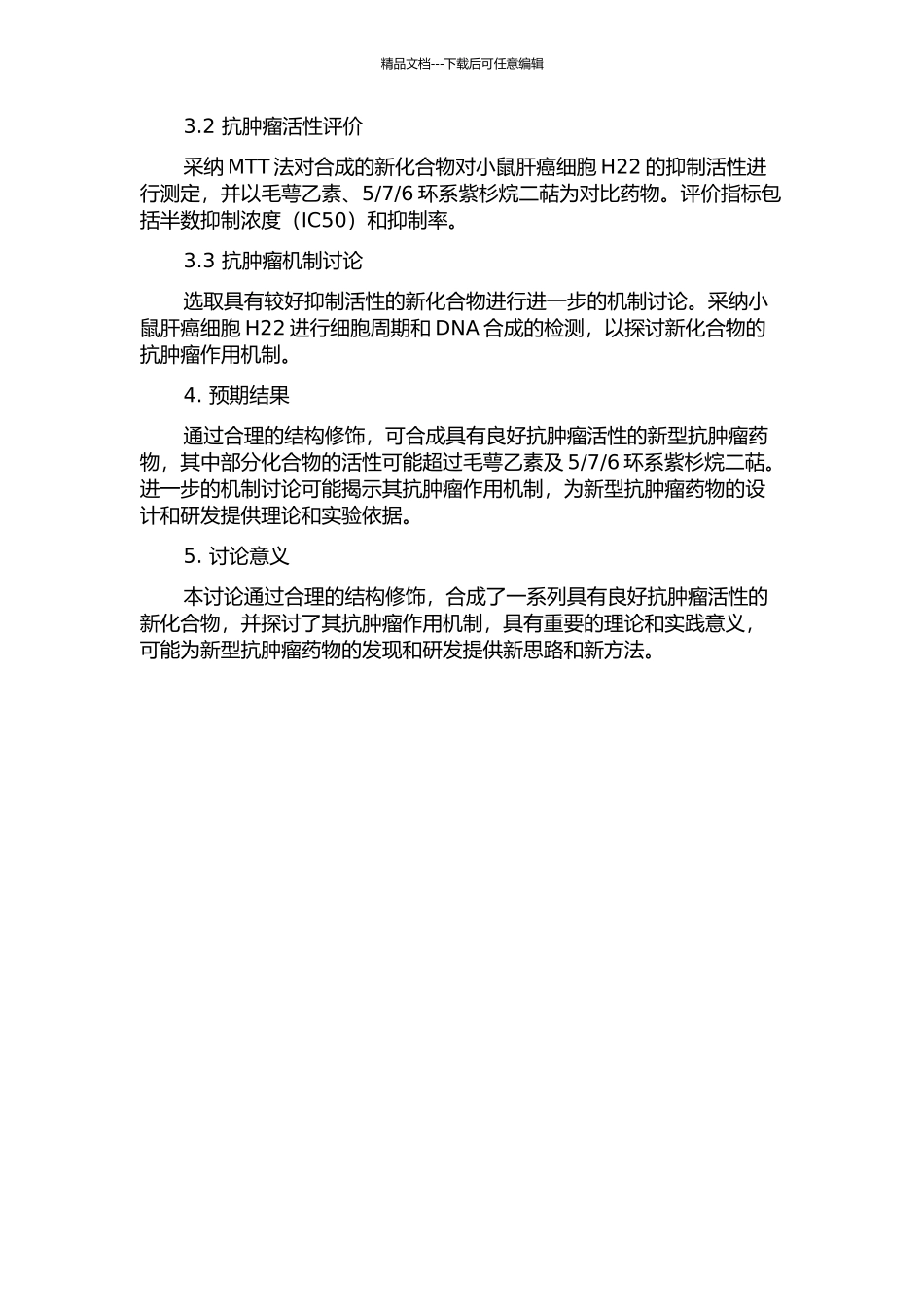 精品文档---下载后可任意编辑

3.2 抗肿瘤活性评价

采纳 MTT 法对合成的新化合物对小鼠肝癌细胞 H22 的抑制活性进行测定，并以毛萼乙素、5/7/6 环系紫杉烷二萜为对比药物。评价指标包括半数抑制浓度（IC50）和抑制率。

3.3 抗肿瘤机制讨论

选取具有较好抑制活性的新化合物进行进一步的机制讨论。采纳小鼠肝癌细胞 H22 进行细胞周期和 DNA 合成的检测，以探讨新化合物的抗肿瘤作用机制。

4. 预期结果

通过合理的结构修饰，可合成具有良好抗肿瘤活性的新型抗肿瘤药物，其中部分化合物的活性可能超过毛萼乙素及 5/7/6 环系紫杉烷二萜。进一步的机制讨论可能揭示其抗肿瘤作用机制，为新型抗肿瘤药物的设计和研发提供理论和实验依据。

5. 讨论意义

本讨论通过合理的结构修饰，合成了一系列具有良好抗肿瘤活性的新化合物，并探讨了其抗肿瘤作用机制，具有重要的理论和实践意义，可能为新型抗肿瘤药物的发现和研发提供新思路和新方法。